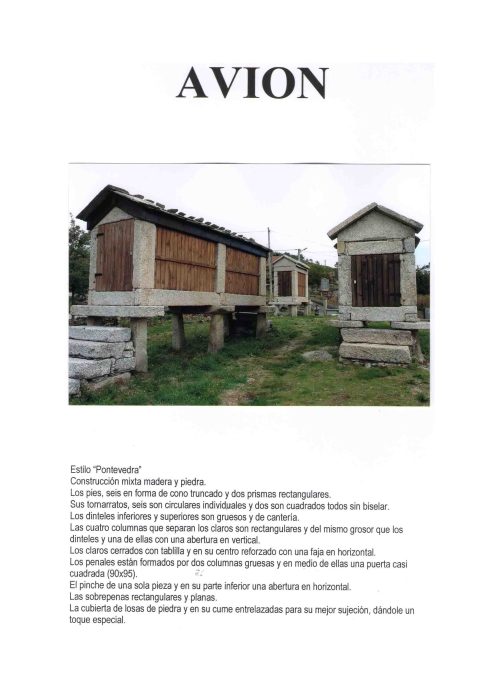 AVION

Estilo "Pontevedra"
Construcción mixta madera y piedra.
Los pies, seis en forma de cono truncado y dos prismas rectangulares.
Sus tornarratos, seis son circulares individuales y dos son cuadrados todos sin biselar.
Los dinteles inferiores y superiores son gruesos y de cantería.
Las cuatro columnas que separan los claros son rectangulares y del mismo grosor que los dinteles y una de ellas con una abertura en vertical.
Los claros cerrados con tablilla y en su centro reforzado con una faja en horizontal.
Los penales están formados por dos columnas gruesas y en medio de ellas una puerta casi cuadrada (90x95).
El pinche de una sola pieza y en su parte inferior una abertura en horizontal.
Las sobrepenas rectangulares y planas.
La cubierta de losas de piedra y en su cume entrelazadas para su mejor sujeción, dándole un toque especial.